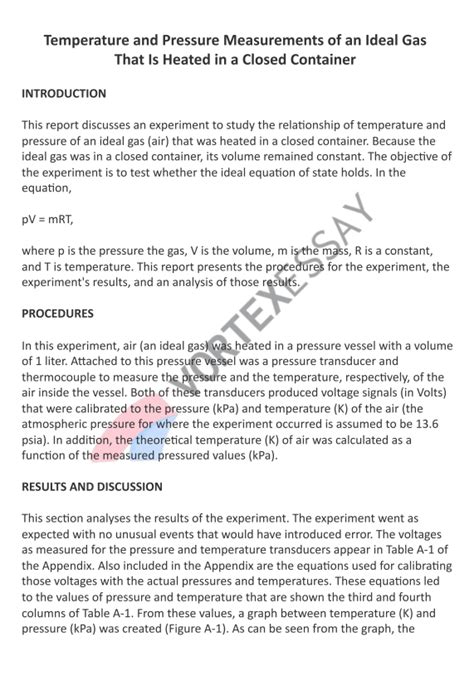 Temperature and Pressure Measurements of an Ideal Gas That Is Heated in a Closed Container

INTRODUCTION

This report discusses an experiment to study the relationship of temperature and pressure of an ideal gas (air) that was heated in a closed container. Because the ideal gas was in a closed container, its volume remained constant. The objective of the experiment is to test whether the ideal equation of state holds. In the equation,

pV = mRT,

where p is the pressure the gas, V is the volume, m is the mass, R is a constant, and T is temperature. This report presents the procedures for the experiment, the experiment's results, and an analysis of those results.

PROCEDURES

In this experiment, air (an ideal gas) was heated in a pressure vessel with a volume of 1 liter. Attached to this pressure vessel was a pressure transducer and thermocouple to measure the pressure and the temperature, respectively, of the air inside the vessel. Both of these transducers produced voltage signals (in Volts) that were calibrated to the pressure (kPa) and temperature (K) of the air (the atmospheric pressure for where the experiment occurred is assumed to be 13.6 psia). In addition, the theoretical temperature (K) of air was calculated as a function of the measured pressured values (kPa).

RESULTS AND DISCUSSION

This section analyses the results of the experiment. The experiment went as expected with no unusual events that would have introduced error. The voltages as measured for the pressure and temperature transducers appear in Table A-1 of the Appendix. Also included in the Appendix are the equations used for calibrating those voltages with the actual pressures and temperatures. These equations led to the values of pressure and temperature that are shown the third and fourth columns of Table A-1. From these values, a graph between temperature (K) and pressure (kPa) was created (Figure A-1). As can be seen from the graph, the

VORTEXESSAY